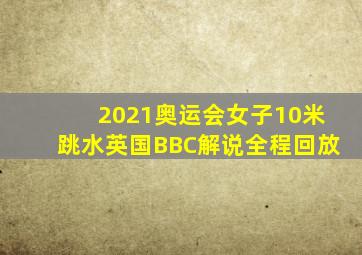 2021奥运会女子10米跳水英国BBC解说全程回放